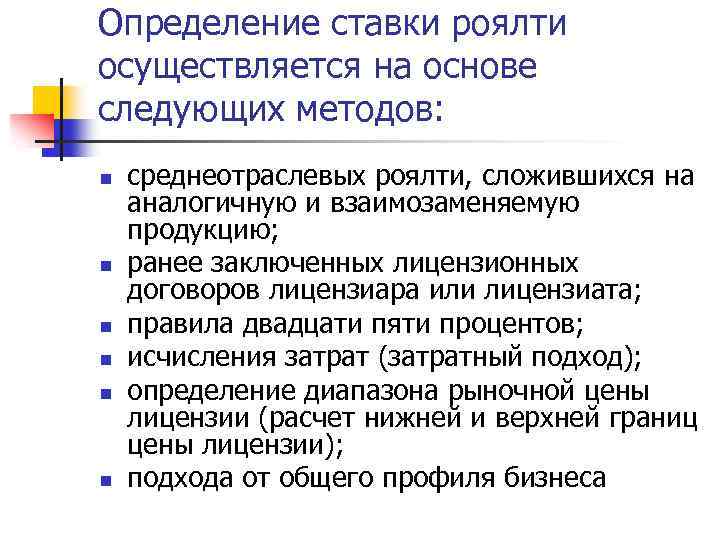 Определение ставки роялти осуществляется на основе следующих методов:

- среднеотраслевых роялти, сложившихся на аналогичную и взаимозаменяемую продукцию;
- ранее заключенных лицензионных договоров лицензиара или лицензиата;
- правила двадцати пяти процентов;
- исчисления затрат (затратный подход);
- определение диапазона рыночной цены лицензии (расчет нижней и верхней границ цены лицензии);
- подхода от общего профиля бизнеса